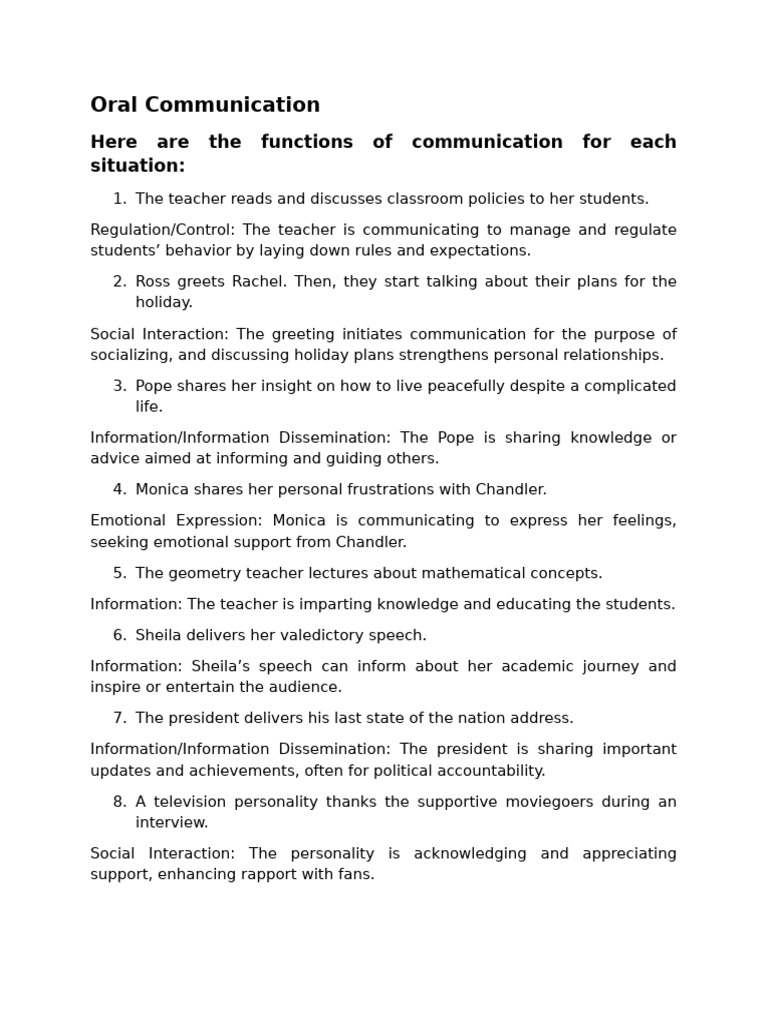 Oral Communication

Here are the functions of communication for each situation:

1. The teacher reads and discusses classroom policies to her students.

Regulation/Control: The teacher is communicating to manage and regulate students’ behavior by laying down rules and expectations.

2. Ross greets Rachel. Then, they start talking about their plans for the holiday.

Social Interaction: The greeting initiates communication for the purpose of socializing, and discussing holiday plans strengthens personal relationships.

3. Pope shares her insight on how to live peacefully despite a complicated life.

Information/Information Dissemination: The Pope is sharing knowledge or advice aimed at informing and guiding others.

4. Monica shares her personal frustrations with Chandler.

Emotional Expression: Monica is communicating to express her feelings, seeking emotional support from Chandler.

5. The geometry teacher lectures about mathematical concepts.

Information: The teacher is imparting knowledge and educating the students.

6. Sheila delivers her valedictory speech.

Information: Sheila’s speech can inform about her academic journey and inspire or entertain the audience.

7. The president delivers his last state of the nation address.

Information/Information Dissemination: The president is sharing important updates and achievements, often for political accountability.

8. A television personality thanks the supportive moviegoers during an interview.

Social Interaction: The personality is acknowledging and appreciating support, enhancing rapport with fans.